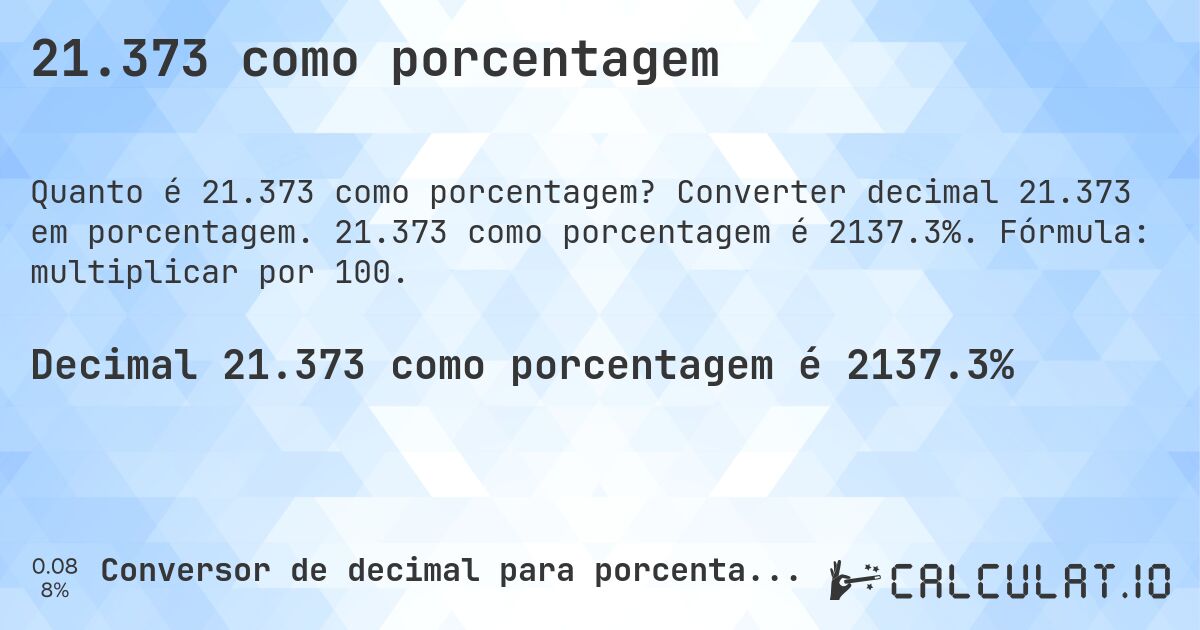 21.373 como porcentagem

Quanto é 21.373 como porcentagem? Converter decimal 21.373 em porcentagem. 21.373 como porcentagem é 2137.3%. Fórmula: multiplicar por 100.

Decimal 21.373 como porcentagem é 2137.3%

0.08
8%

Conversor de decimal para porcenta...

CALCULAT.IO